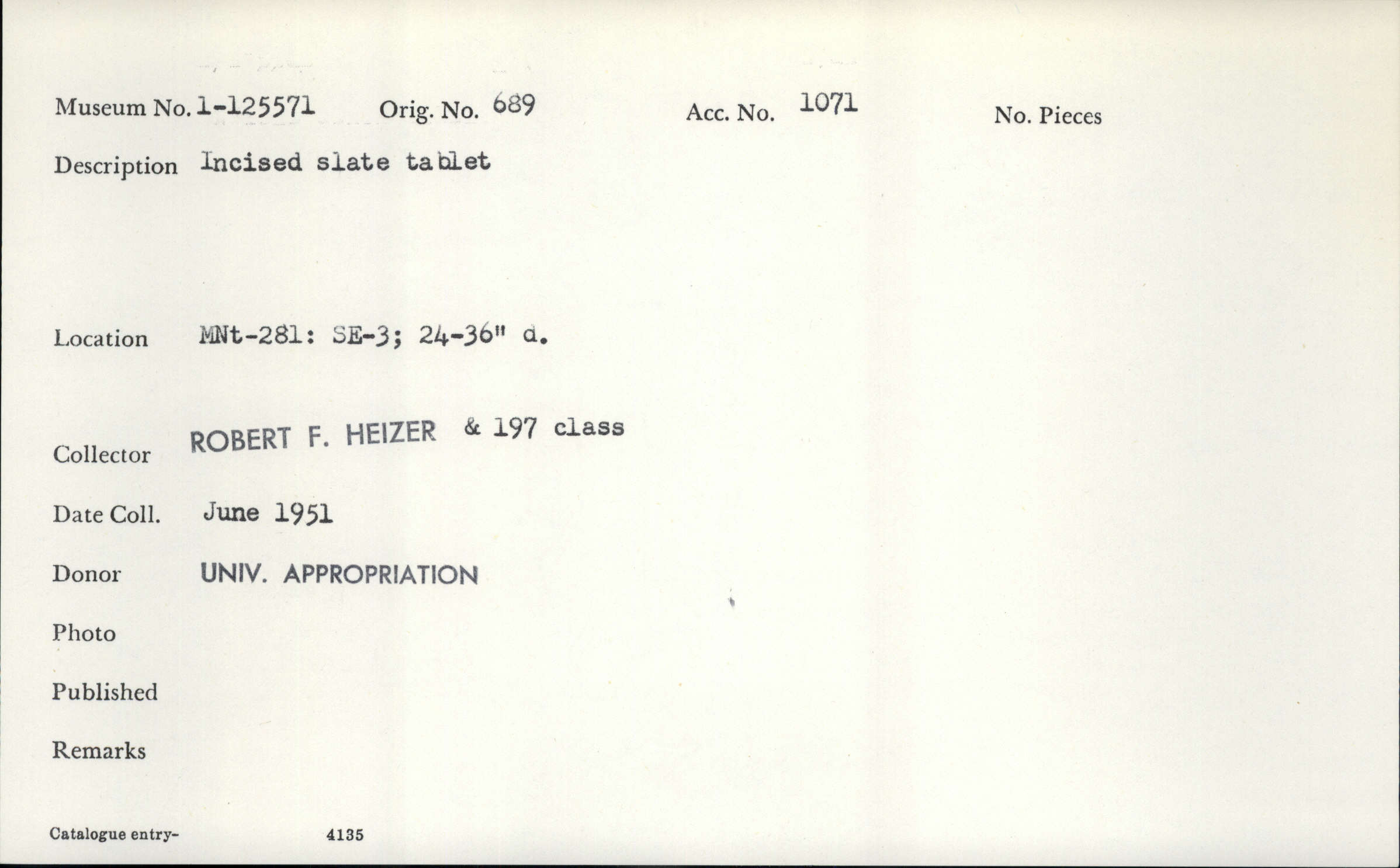 Museum No. 1-125571 Orig. No. 689 Acc. No. 1071 No. Pieces

Description Incised slate tablet

Location MNt-281: SE-3; 24-36" d.

Collector ROBERT F. HEIZER & 197 class

Date Coll. June 1951

Donor UNIV. APPROPRIATION

Photo

Published

Remarks

Catalogue entry- 4135